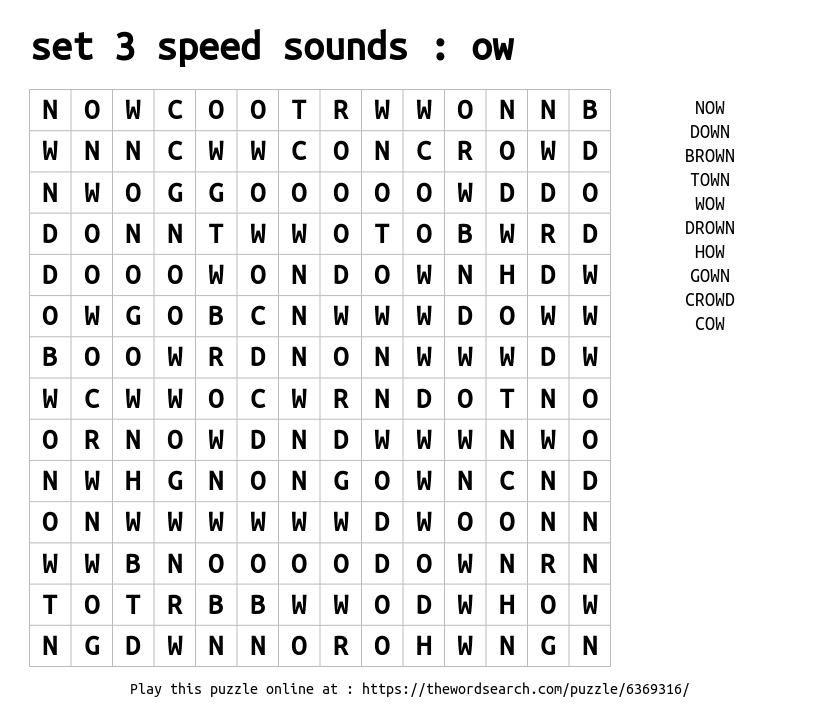 set 3 speed sounds : ow

| N | O | W | C | O | O | T | R | W | W | O | N | N | B |
|---|---|---|---|---|---|---|---|---|---|---|---|---|---|
| W | N | N | C | W | W | C | O | N | C | R | O | W | D |
| N | W | O | G | G | O | O | O | O | O | W | D | D | O |
| D | O | N | N | T | W | W | O | T | O | B | W | R | D |
| D | O | O | O | W | O | N | D | O | W | N | H | D | W |
| O | W | G | O | B | C | N | W | W | W | D | O | W | W |
| B | O | O | W | R | D | N | O | N | W | W | W | D | W |
| W | C | W | W | O | C | W | R | N | D | O | T | N | O |
| O | R | N | O | W | D | N | D | W | W | W | N | W | O |
| N | W | H | G | N | O | N | G | O | W | N | C | N | D |
| O | N | W | W | W | W | W | W | D | W | O | O | N | N |
| W | W | B | N | O | O | O | O | D | O | W | N | R | N |
| T | O | T | R | B | B | W | W | O | D | W | H | O | W |
| N | G | D | W | N | N | O | R | O | H | W | N | G | N |

NOW
DOWN
BROWN
TOWN
WOW
DROWN
HOW
GOWN
CROWD
COW

Play this puzzle online at : https://thewordsearch.com/puzzle/6369316/